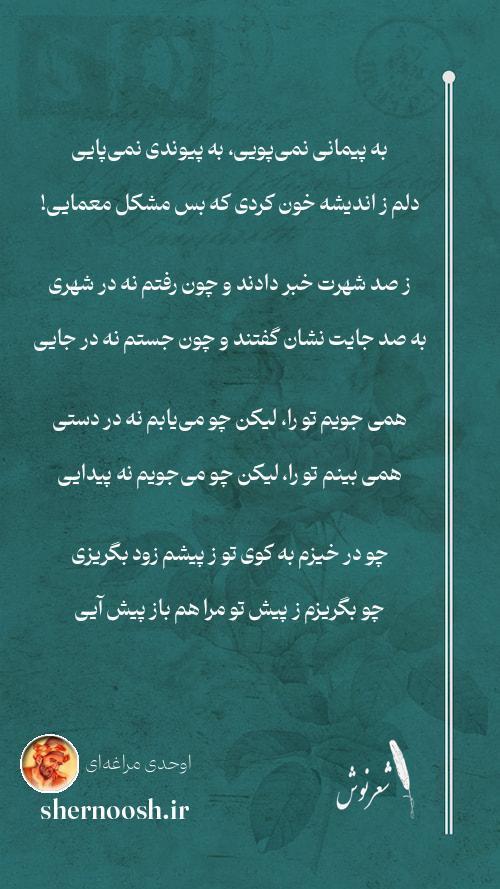 به پیمانی نمی‌پویی، به پیوندی نمی‌پایی
دلم ز اندیشه خون کردی که بس مشکل معمایی!

ز صد شهرت خبر دادند و چون رفتم نه در شهری
به صد جایت نشان گفتند و چون جستم نه در جایی

همی جویم تو را، لیکن چو می‌یابم نه در دستی
همی بینم تو را، لیکن چو می‌جویم نه پیدایی

چو در خیزم به کوی تو ز پیشم زود بگریزی
چو بگریزم ز پیش تو مرا هم باز پیش آیی

اوحدی مراغه‌ای

shernoosh.ir

شعرنوش